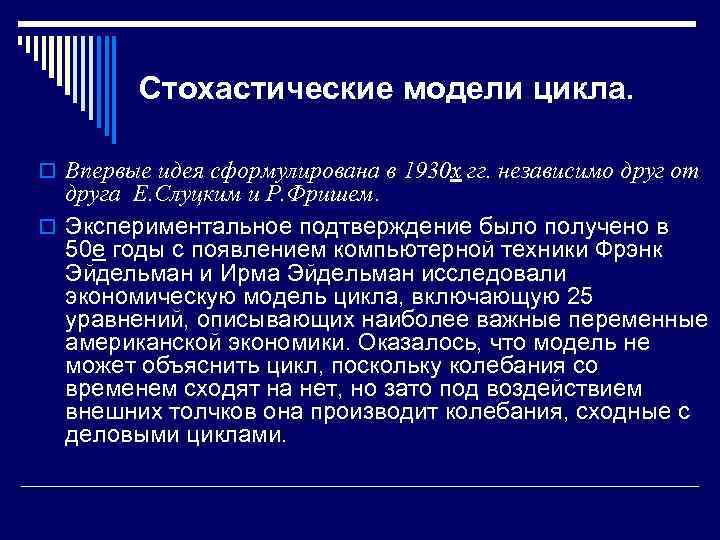 Стохастические модели цикла.

Впервые идея сформулирована в 1930х гг. независимо друг от друга Е.Слуцким и Р.Фришем.

Экспериментальное подтверждение было получено в 50е годы с появлением компьютерной техники Фрэнк Эйдельман и Ирма Эйдельман исследовали экономическую модель цикла, включающую 25 уравнений, описывающих наиболее важные переменные американской экономики. Оказалось, что модель не может объяснить цикл, поскольку колебания со временем сходят на нет, но зато под воздействием внешних толчков она производит колебания, сходные с деловыми циклами.